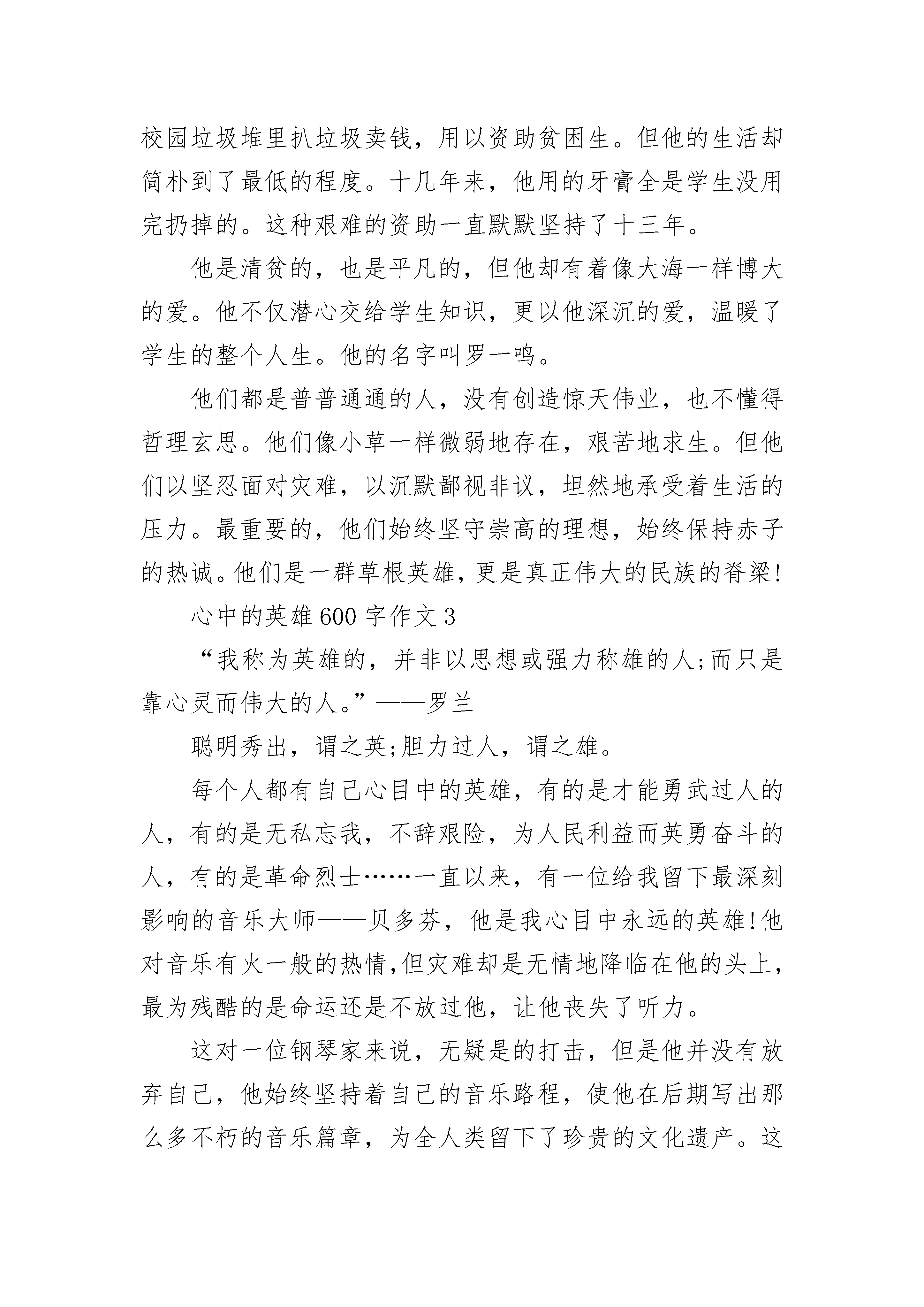 校园垃圾堆里扒垃圾卖钱，用以资助贫困生。但他的生活却简朴到了最低的程度。十几年来，他用的牙膏全是学生没用完扔掉的。这种艰难的资助一直默默坚持了十三年。

他是清贫的，也是平凡的，但他却有着像大海一样博大的爱。他不仅潜心交给学生知识，更以他深沉的爱，温暖了学生的整个人生。他的名字叫罗一鸣。

他们都是普普通通的人，没有创造惊天伟业，也不懂得哲理玄思。他们像小草一样微弱地存在，艰苦地求生。但他们以坚忍面对灾难，以沉默鄙视非议，坦然地承受着生活的压力。最重要的，他们始终坚守崇高的理想，始终保持赤子的热诚。他们是一群草根英雄，更是真正伟大的民族的脊梁!

心中的英雄600字作文3

“我称为英雄的，并非以思想或强力称雄的人;而只是靠心灵而伟大的人。”——罗兰

聪明秀出，谓之英;胆力过人，谓之雄。

每个人都有自己心目中的英雄，有的是才能勇武过人的人，有的是无私忘我，不辞艰险，为人民利益而英勇奋斗的人，有的是革命烈士……一直以来，有一位给我留下最深刻影响的音乐大师——贝多芬，他是我心目中永远的英雄!他对音乐有火一般的热情,但灾难却是无情地降临在他的头上，最为残酷的是命运还是不放过他，让他丧失了听力。

这对一位钢琴家来说，无疑是的打击，但是他并没有放弃自己，他始终坚持着自己的音乐路程，使他在后期写出那么多不朽的音乐篇章，为全人类留下了珍贵的文化遗产。这